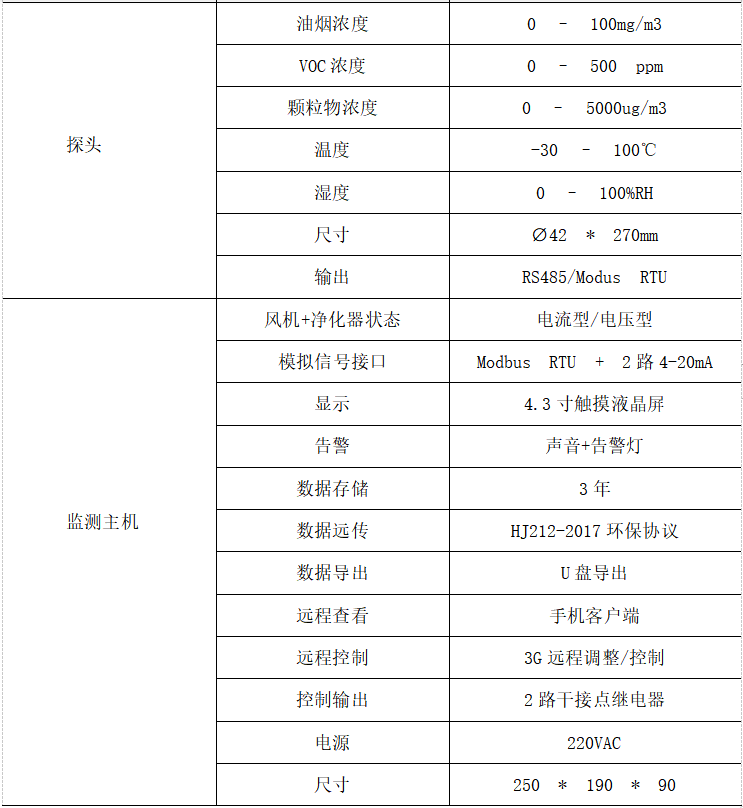 | | | |
|---|---|---|
| 探头 | 油烟浓度 | 0 - 100mg/m3 |
| | VOC 浓度 | 0 - 500 ppm |
| | 颗粒物浓度 | 0 - 5000ug/m3 |
| | 温度 | -30 - 100℃ |
| | 湿度 | 0 - 100%RH |
| | 尺寸 | ∅42 * 270mm |
| | 输出 | RS485/Modus RTU |
| 监测主机 | 风机+净化器状态 | 电流型/电压型 |
| | 模拟信号接口 | Modbus RTU + 2 路 4-20mA |
| | 显示 | 4.3 寸触摸液晶屏 |
| | 告警 | 声音+告警灯 |
| | 数据存储 | 3 年 |
| | 数据远传 | HJ212-2017 环保协议 |
| | 数据导出 | U 盘导出 |
| | 远程查看 | 手机客户端 |
| | 远程控制 | 3G 远程调整/控制 |
| | 控制输出 | 2 路干接点继电器 |
| | 电源 | 220VAC |
| | 尺寸 | 250 * 190 * 90 |